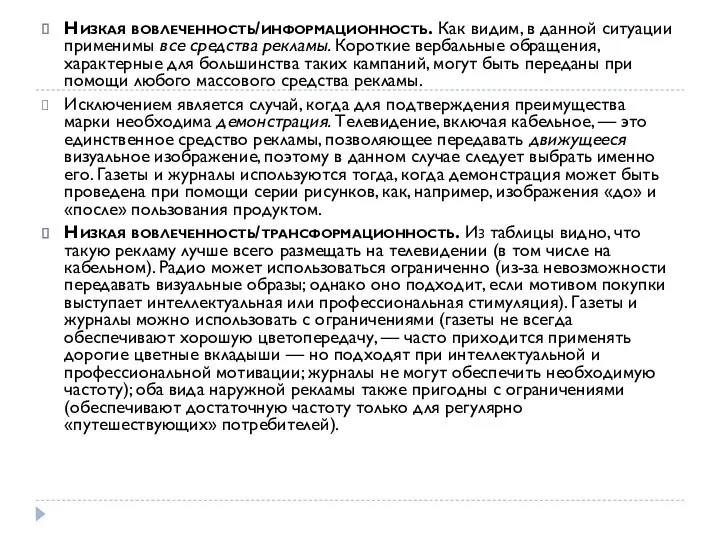 Низкая вовлеченность/информационность. Как видим, в данной ситуации применимы все средства рекламы. Короткие вербальные обращения, характерные для большинства таких кампаний, могут быть переданы при помощи любого массового средства рекламы.

Исключением является случай, когда для подтверждения преимущества марки необходима демонстрация. Телевидение, включая кабельное, — это единственное средство рекламы, позволяющее передавать движущееся визуальное изображение, поэтому в данном случае следует выбрать именно его. Газеты и журналы используются тогда, когда демонстрация может быть проведена при помощи серии рисунков, как, например, изображения «до» и «после» пользования продуктом.

Низкая вовлеченность/трансформационность. Из таблицы видно, что такую рекламу лучше всего размещать на телевидении (в том числе на кабельном). Радио может использоваться ограниченно (из-за невозможности передавать визуальные образы; однако оно подходит, если мотивом покупки выступает интеллектуальная или профессиональная стимуляция). Газеты и журналы можно использовать с ограничениями (газеты не всегда обеспечивают хорошую цветопередачу, — часто приходится применять дорогие цветные вкладыши — но подходят при интеллектуальной и профессиональной мотивации; журналы не могут обеспечить необходимую частоту); оба вида наружной рекламы также пригодны с ограничениями (обеспечивают достаточную частоту только для регулярно «путешествующих» потребителей).